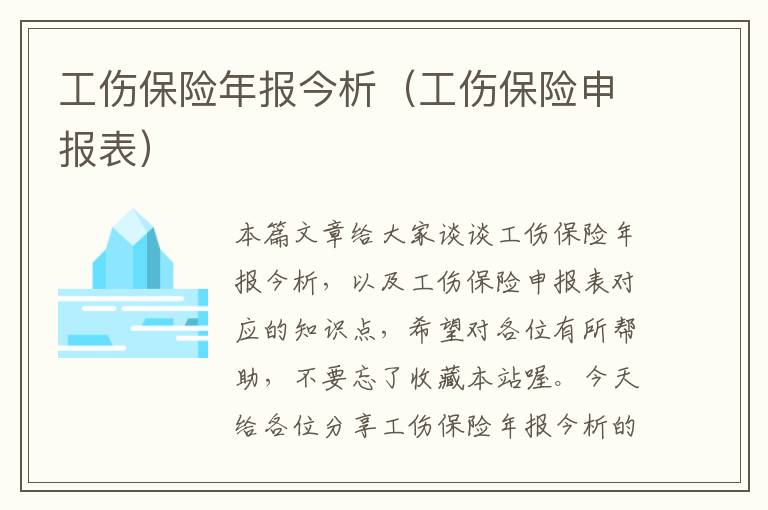 工伤保险年报今析（工伤保险申报表）

本篇文章给大家谈谈工伤保险年报今析，以及工伤保险申报表对应的知识点，希望对各位有所帮助，不要忘了收藏本站喔。今天给各位分享工伤保险年报今析的